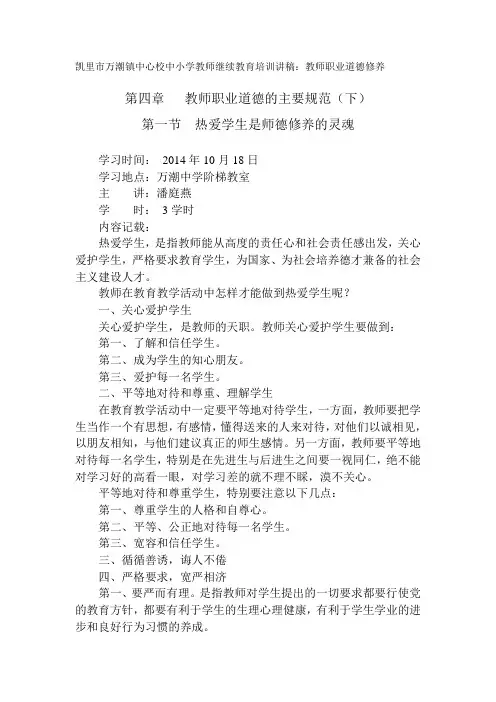 凯里市万潮镇中心校中小学教师继续教育培训讲稿：教师职业道德修养

第四章　教师职业道德的主要规范（下）

第一节　热爱学生是师德修养的灵魂

学习时间：　2014 年 10 月 18 日
学习地点：万潮中学阶梯教室
主　　讲：潘庭燕
学　　时：　3 学时
内容记载：

热爱学生，是指教师能从高度的责任心和社会责任感出发，关心爱护学生，严格要求教育学生，为国家、为社会培养德才兼备的社会主义建设人才。

教师在教育教学活动中怎样才能做到热爱学生呢？

一、关心爱护学生

关心爱护学生，是教师的天职。教师关心爱护学生要做到：

第一、了解和信任学生。

第二、成为学生的知心朋友。

第三、爱护每一名学生。

二、平等地对待和尊重、理解学生

在教育教学活动中一定要平等地对待学生，一方面，教师要把学生当作一个有思想，有感情，懂得送来的人来对待，对他们以诚相见，以朋友相知，与他们建议真正的师生感情。另一方面，教师要平等地对待每一名学生，特别是在先进生与后进生之间要一视同仁，绝不能对学习好的高看一眼，对学习差的就不理不睬，漠不关心。

平等地对待和尊重学生，特别要注意以下几点：

第一、尊重学生的人格和自尊心。

第二、平等、公正地对待每一名学生。

第三、宽容和信任学生。

三、循循善诱，诲人不倦

四、严格要求，宽严相济

第一、要严而有理。是指教师对学生提出的一切要求都要行使党的教育方针，都要有利于学生的生理心理健康，有利于学生学业的进步和良好行为习惯的养成。